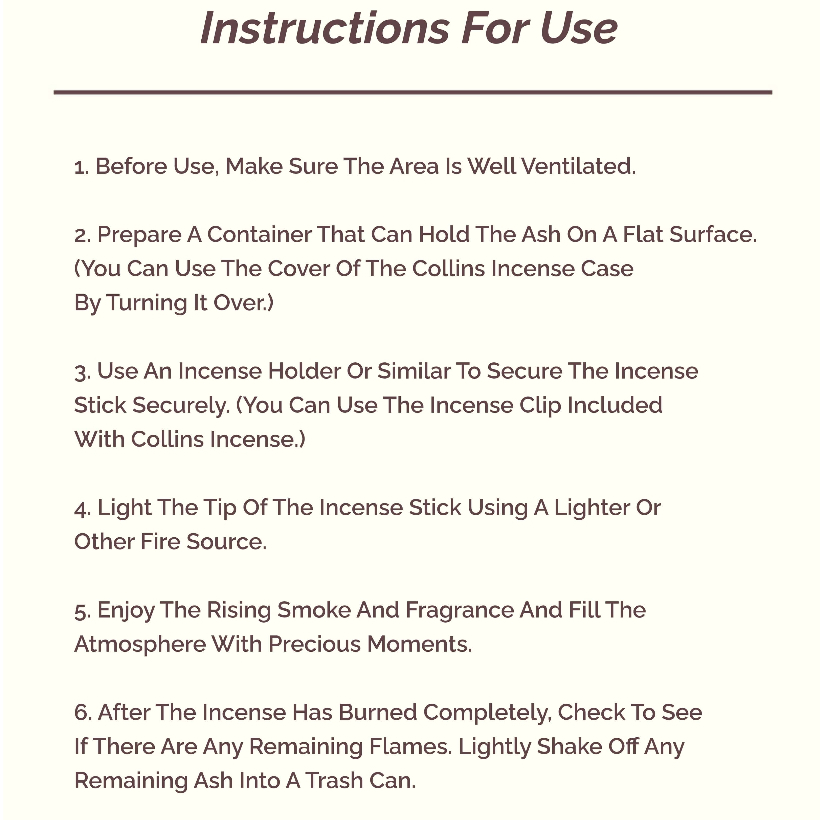 Instructions For Use

1. Before Use, Make Sure The Area Is Well Ventilated.

2. Prepare A Container That Can Hold The Ash On A Flat Surface. (You Can Use The Cover Of The Collins Incense Case By Turning It Over.)

3. Use An Incense Holder Or Similar To Secure The Incense Stick Securely. (You Can Use The Incense Clip Included With Collins Incense.)

4. Light The Tip Of The Incense Stick Using A Lighter Or Other Fire Source.

5. Enjoy The Rising Smoke And Fragrance And Fill The Atmosphere With Precious Moments.

6. After The Incense Has Burned Completely, Check To See If There Are Any Remaining Flames. Lightly Shake Off Any Remaining Ash Into A Trash Can.